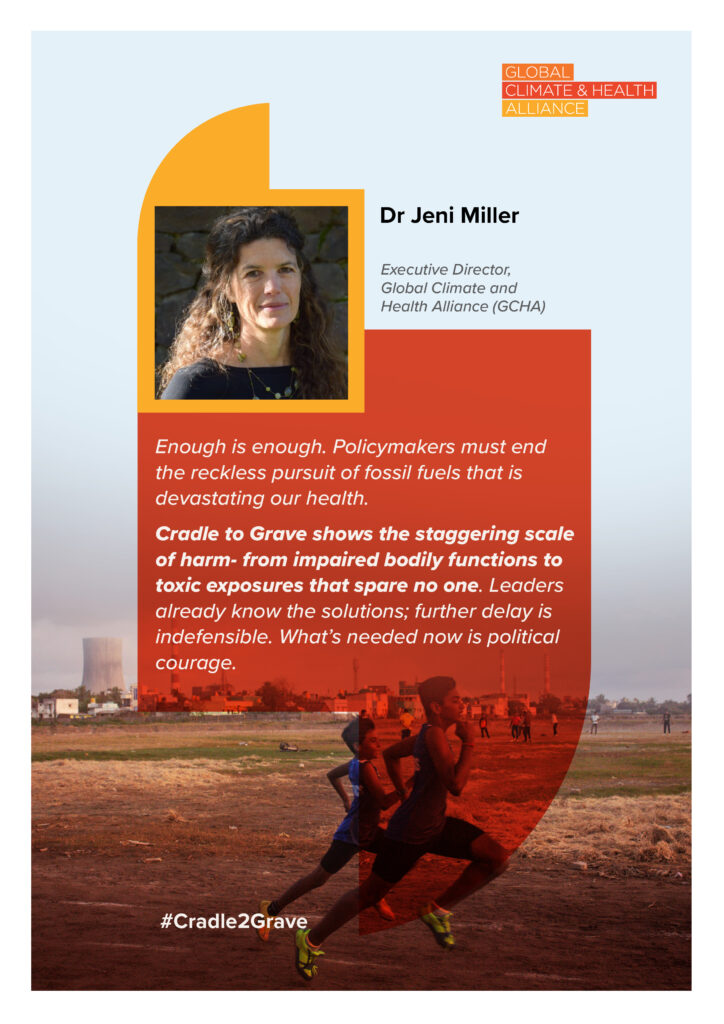 GLOBAL
CLIMATE & HEALTH
ALLIANCE

Dr Jeni Miller

Executive Director, Global Climate and Health Alliance (GCHA)

Enough is enough. Policymakers must end the reckless pursuit of fossil fuels that is devastating our health.

Cradle to Grave shows the staggering scale of harm- from impaired bodily functions to toxic exposures that spare no one. Leaders already know the solutions; further delay is indefensible. What's needed now is political courage.

#Cradle2Grave